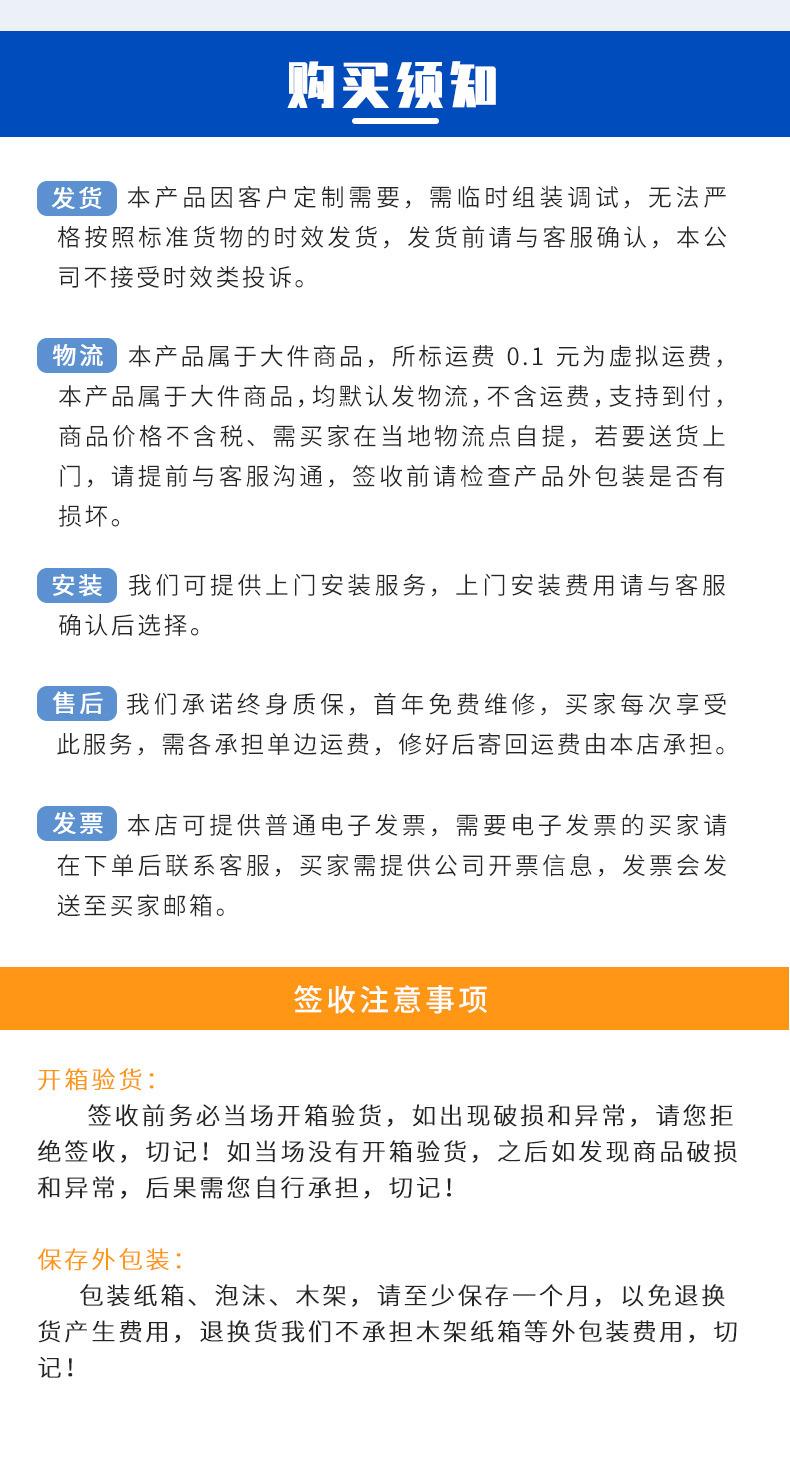 购买须知

发货 本产品因客户定制需要，需临时组装调试，无法严格按照标准货物的时效发货，发货前请与客服确认，本公司不接受时效类投诉。

物流 本产品属于大件商品，所标运费 0.1 元为虚拟运费，本产品属于大件商品，均默认发物流，不含运费，支持到付，商品价格不含税、需买家在当地物流点自提，若要送货上门，请提前与客服沟通，签收前请检查产品外包装是否有损坏。

安装 我们可提供上门安装服务，上门安装费用请与客服确认后选择。

售后 我们承诺终身质保，首年免费维修，买家每次享受此服务，需各承担单边运费，修好后寄回运费由本店承担。

发票 本店可提供普通电子发票，需要电子发票的买家请在下单后联系客服，买家需提供公司开票信息，发票会发送至买家邮箱。

签收注意事项

开箱验货:
签收前务必当场开箱验货，如出现破损和异常，请您拒绝签收，切记！如当场没有开箱验货，之后如发现商品破损和异常，后果需您自行承担，切记！

保存外包装:
包装纸箱、泡沫、木架，请至少保存一个月，以免退换货产生费用，退换货我们不承担木架纸箱等外包装费用，切记！